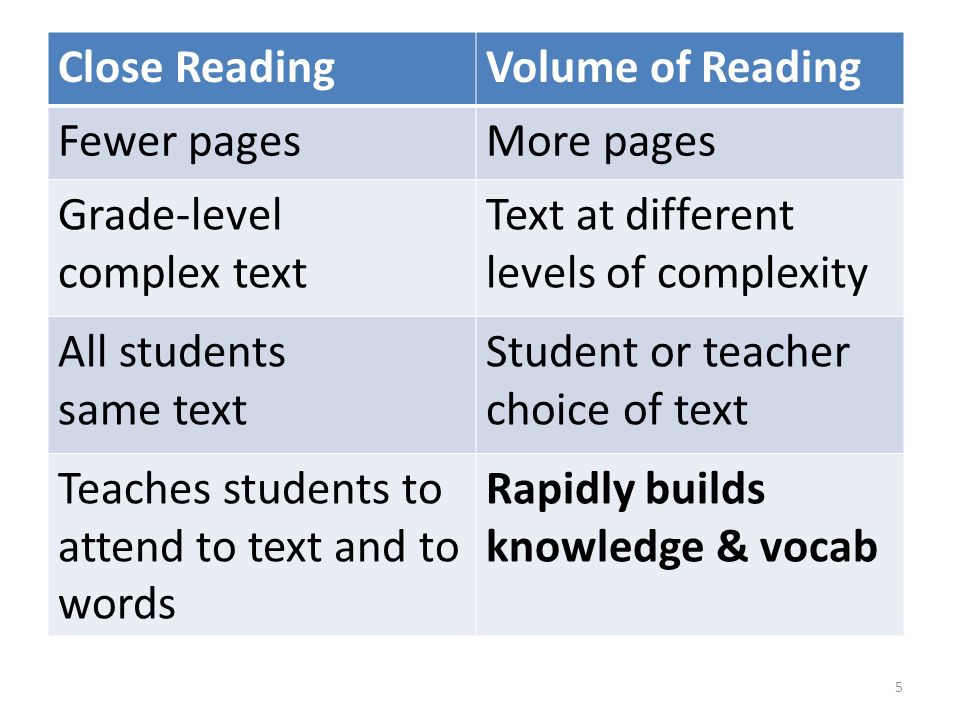 | Close Reading | Volume of Reading |
|---|---|
| Fewer pages | More pages |
| Grade-level complex text | Text at different levels of complexity |
| All students same text | Student or teacher choice of text |
| Teaches students to attend to text and to words | **Rapidly builds knowledge & vocab** |

5